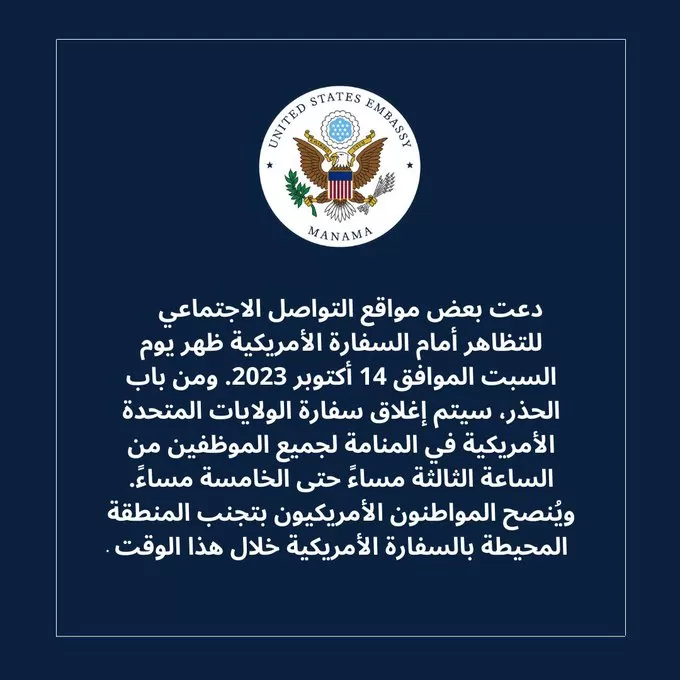 UNITED STATES EMBASSY
MANAMA

دعت بعض مواقع التواصل الاجتماعي للتظاهر أمام السفارة الأمريكية ظهر يوم السبت الموافق 14 أكتوبر 2023. ومن باب الحذر، سيتم إغلاق سفارة الولايات المتحدة الأمريكية في المنامة لجميع الموظفين من الساعة الثالثة مساءً حتى الخامسة مساءً. ويُنصح المواطنون الأمريكيون بتجنب المنطقة المحيطة بالسفارة الأمريكية خلال هذا الوقت.